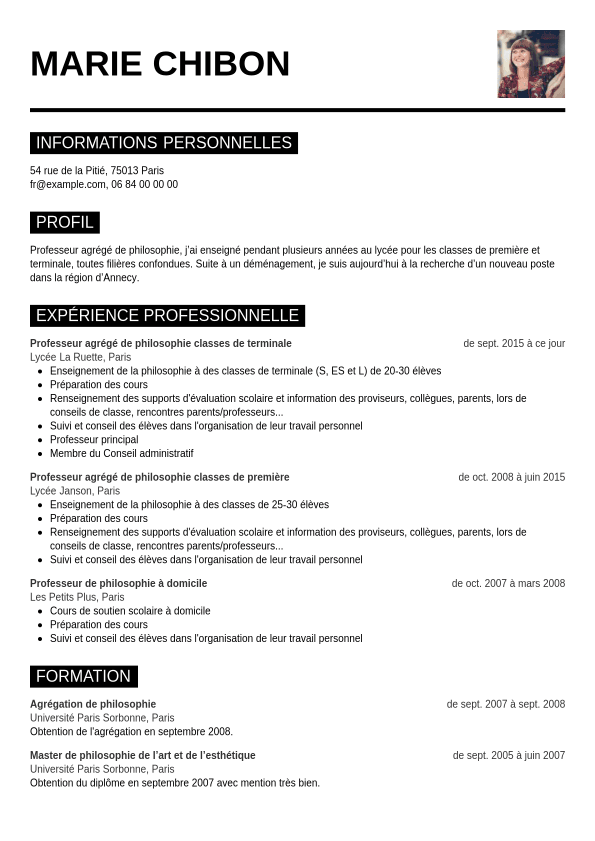 MARIE CHIBON

INFORMATIONS PERSONNELLES

54 rue de la Pitié, 75013 Paris
fr@example.com, 06 84 00 00 00

PROFIL

Professeur agrégé de philosophie, j'ai enseigné pendant plusieurs années au lycée pour les classes de première et terminale, toutes filières confondues. Suite à un déménagement, je suis aujourd'hui à la recherche d'un nouveau poste dans la région d'Annecy.

EXPÉRIENCE PROFESSIONNELLE

Professeur agrégé de philosophie classes de terminale
de sept. 2015 à ce jour
Lycée La Ruette, Paris
- Enseignement de la philosophie à des classes de terminale (S, ES et L) de 20-30 élèves
- Préparation des cours
- Renseignement des supports d'évaluation scolaire et information des proviseurs, collègues, parents, lors de conseils de classe, rencontres parents/professeurs...
- Suivi et conseil des élèves dans l'organisation de leur travail personnel
- Professeur principal
- Membre du Conseil administratif

Professeur agrégé de philosophie classes de première
de oct. 2008 à juin 2015
Lycée Janson, Paris
- Enseignement de la philosophie à des classes de 25-30 élèves
- Préparation des cours
- Renseignement des supports d'évaluation scolaire et information des proviseurs, collègues, parents, lors de conseils de classe, rencontres parents/professeurs...
- Suivi et conseil des élèves dans l'organisation de leur travail personnel

Professeur de philosophie à domicile
de oct. 2007 à mars 2008
Les Petits Plus, Paris
- Cours de soutien scolaire à domicile
- Préparation des cours
- Suivi et conseil des élèves dans l'organisation de leur travail personnel

FORMATION

Agrégation de philosophie
de sept. 2007 à sept. 2008
Université Paris Sorbonne, Paris
Obtention de l'agrégation en septembre 2008.

Master de philosophie de l'art et de l'esthétique
de sept. 2005 à juin 2007
Université Paris Sorbonne, Paris
Obtention du diplôme en septembre 2007 avec mention très bien.